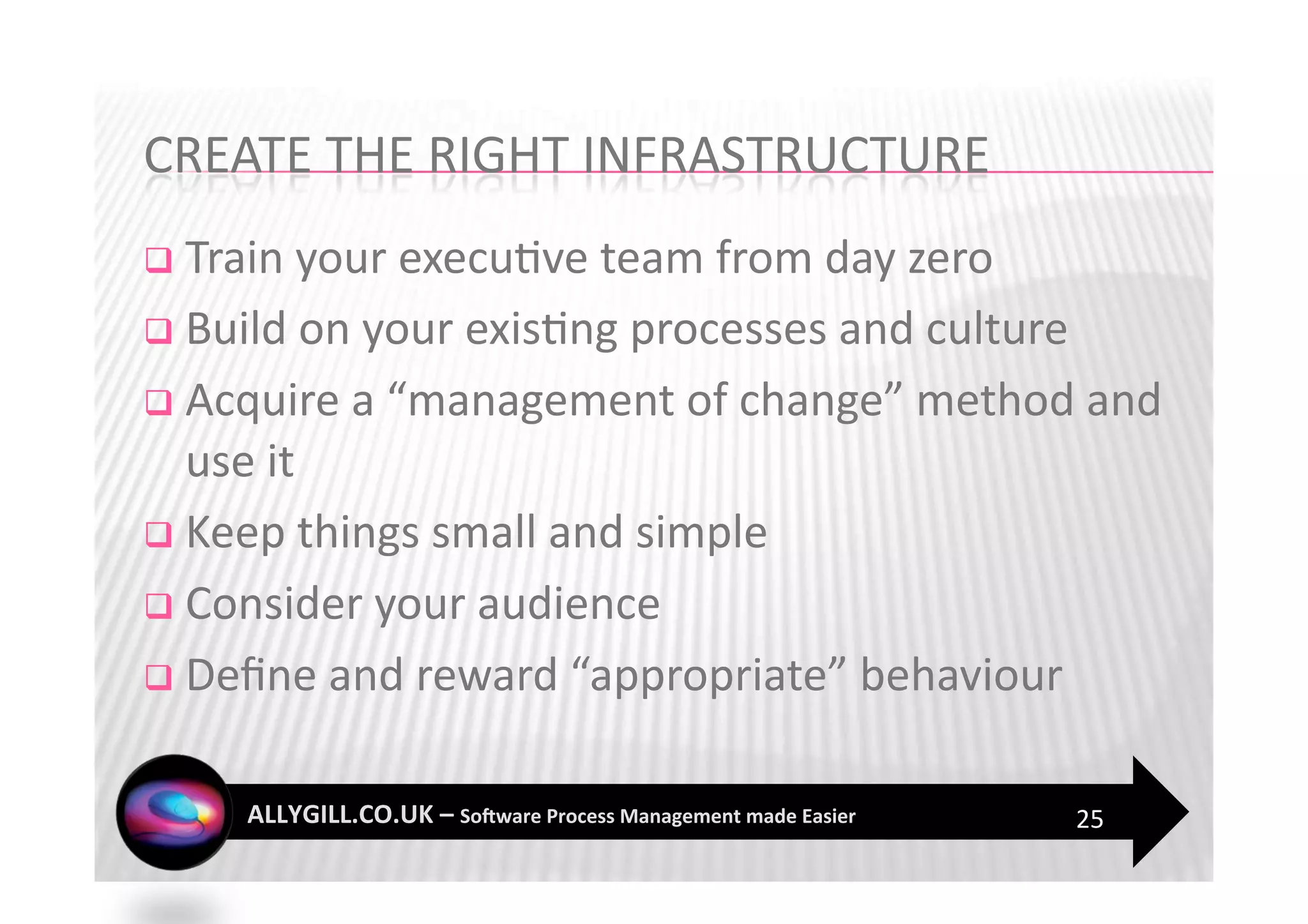 CREATE THE RIGHT INFRASTRUCTURE

❑ Train your executive team from day zero

❑ Build on your existing processes and culture

❑ Acquire a “management of change” method and use it

❑ Keep things small and simple

❑ Consider your audience

❑ Define and reward “appropriate” behaviour

ALLYGILL.CO.UK – Software Process Management made Easier 25